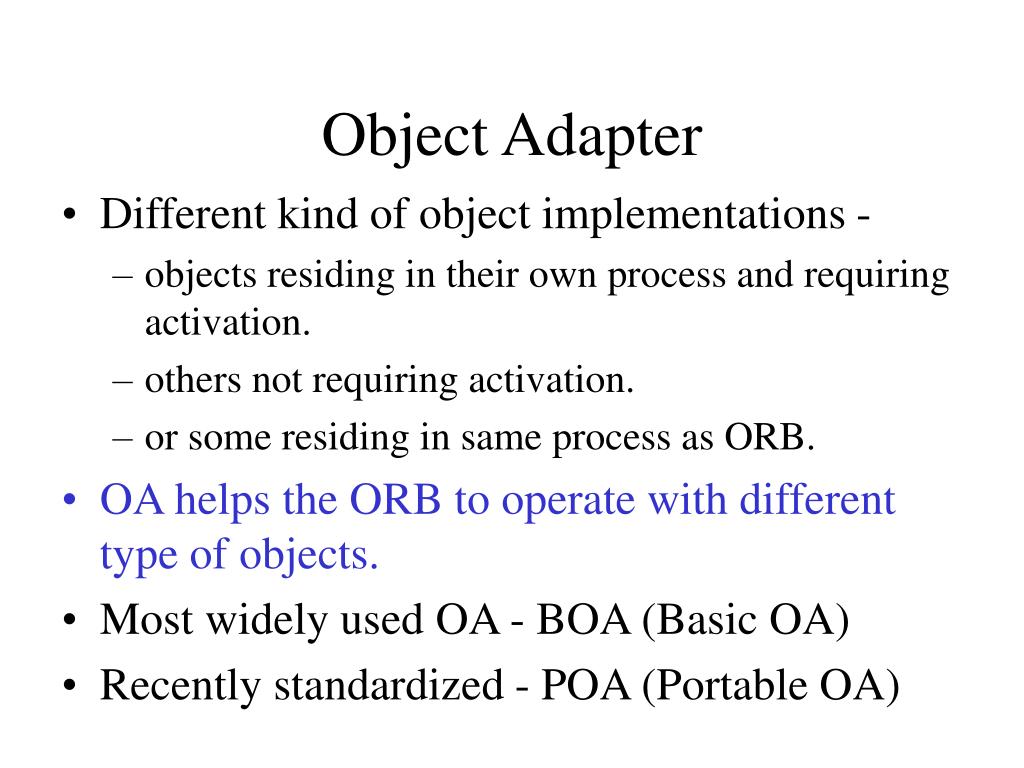 Object Adapter

• Different kind of object implementations -
– objects residing in their own process and requiring activation.
– others not requiring activation.
– or some residing in same process as ORB.
• OA helps the ORB to operate with different type of objects.
• Most widely used OA - BOA (Basic OA)
• Recently standardized - POA (Portable OA)